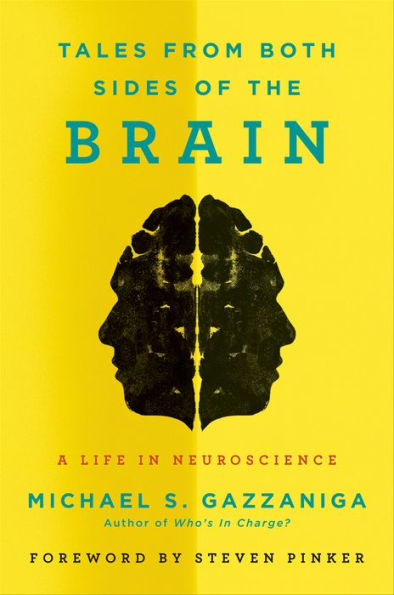 TALES FROM BOTH SIDES OF THE
BRAIN

A LIFE IN NEUROSCIENCE

MICHAEL S. GAZZANIGA
Author of Who's In Charge?

FOREWORD BY STEVEN PINKER